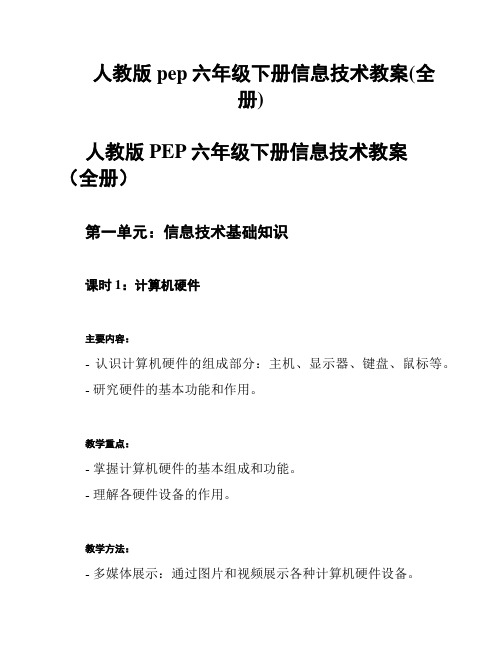 人教版 pep 六年级下册信息技术教案(全册)

人教版 PEP 六年级下册信息技术教案（全册）

第一单元：信息技术基础知识

课时 1：计算机硬件

主要内容：

- 认识计算机硬件的组成部分：主机、显示器、键盘、鼠标等。

- 研究硬件的基本功能和作用。

教学重点：

- 掌握计算机硬件的基本组成和功能。

- 理解各硬件设备的作用。

教学方法：

- 多媒体展示：通过图片和视频展示各种计算机硬件设备。